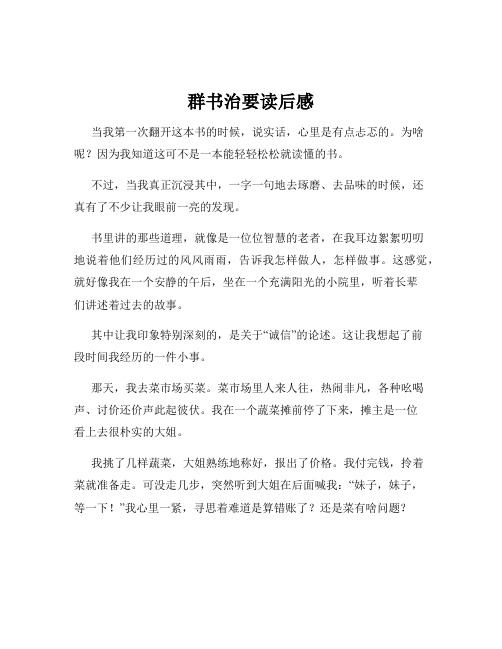 群书治要读后感

当我第一次翻开这本书的时候，说实话，心里是有点忐忑的。为啥呢？因为我知道这可不是一本能轻轻松松就读懂的书。

不过，当我真正沉浸其中，一字一句地去琢磨、去品味的时候，还真有了不少让我眼前一亮的发现。

书里讲的那些道理，就像是一位位智慧的老者，在我耳边絮絮叨叨地说着他们经历过的风风雨雨，告诉我怎样做人，怎样做事。这感觉，就好像我在一个安静的午后，坐在一个充满阳光的小院里，听着长辈们讲述着过去的故事。

其中让我印象特别深刻的，是关于“诚信”的论述。这让我想起了前段时间我经历的一件小事。

那天，我去菜市场买菜。菜市场里人来人往，热闹非凡，各种吆喝声、讨价还价声此起彼伏。我在一个蔬菜摊前停了下来，摊主是一位看上去很朴实的大姐。

我挑了几样蔬菜，大姐熟练地称好，报出了价格。我付完钱，拎着菜就准备走。可没走几步，突然听到大姐在后面喊我：“妹子，妹子，等一下！”我心里一紧，寻思着难道是算错账了？还是菜有啥问题？